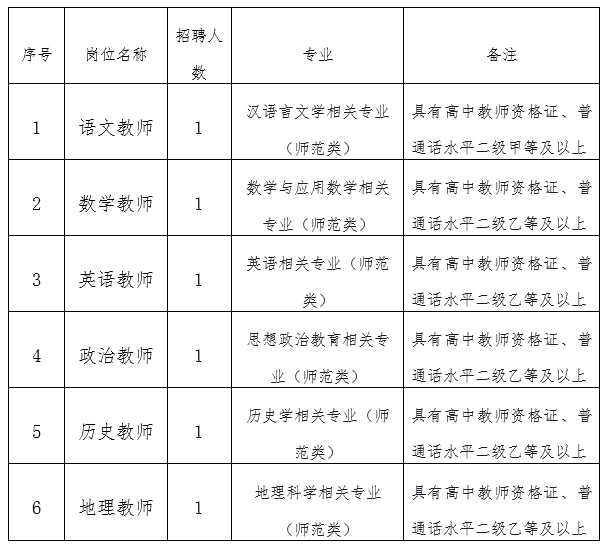 | 序号 | 岗位名称 | 招聘人数 | 专业 | 备注 |
|---|---|---|---|---|
| 1 | 语文教师 | 1 | 汉语言文学相关专业（师范类） | 具有高中教师资格证、普通话水平二级甲等及以上 |
| 2 | 数学教师 | 1 | 数学与应用数学相关专业（师范类） | 具有高中教师资格证、普通话水平二级乙等及以上 |
| 3 | 英语教师 | 1 | 英语相关专业（师范类） | 具有高中教师资格证、普通话水平二级乙等及以上 |
| 4 | 政治教师 | 1 | 思想政治教育相关专业（师范类） | 具有高中教师资格证、普通话水平二级乙等及以上 |
| 5 | 历史教师 | 1 | 历史学相关专业（师范类） | 具有高中教师资格证、普通话水平二级乙等及以上 |
| 6 | 地理教师 | 1 | 地理科学相关专业（师范类） | 具有高中教师资格证、普通话水平二级乙等及以上 |